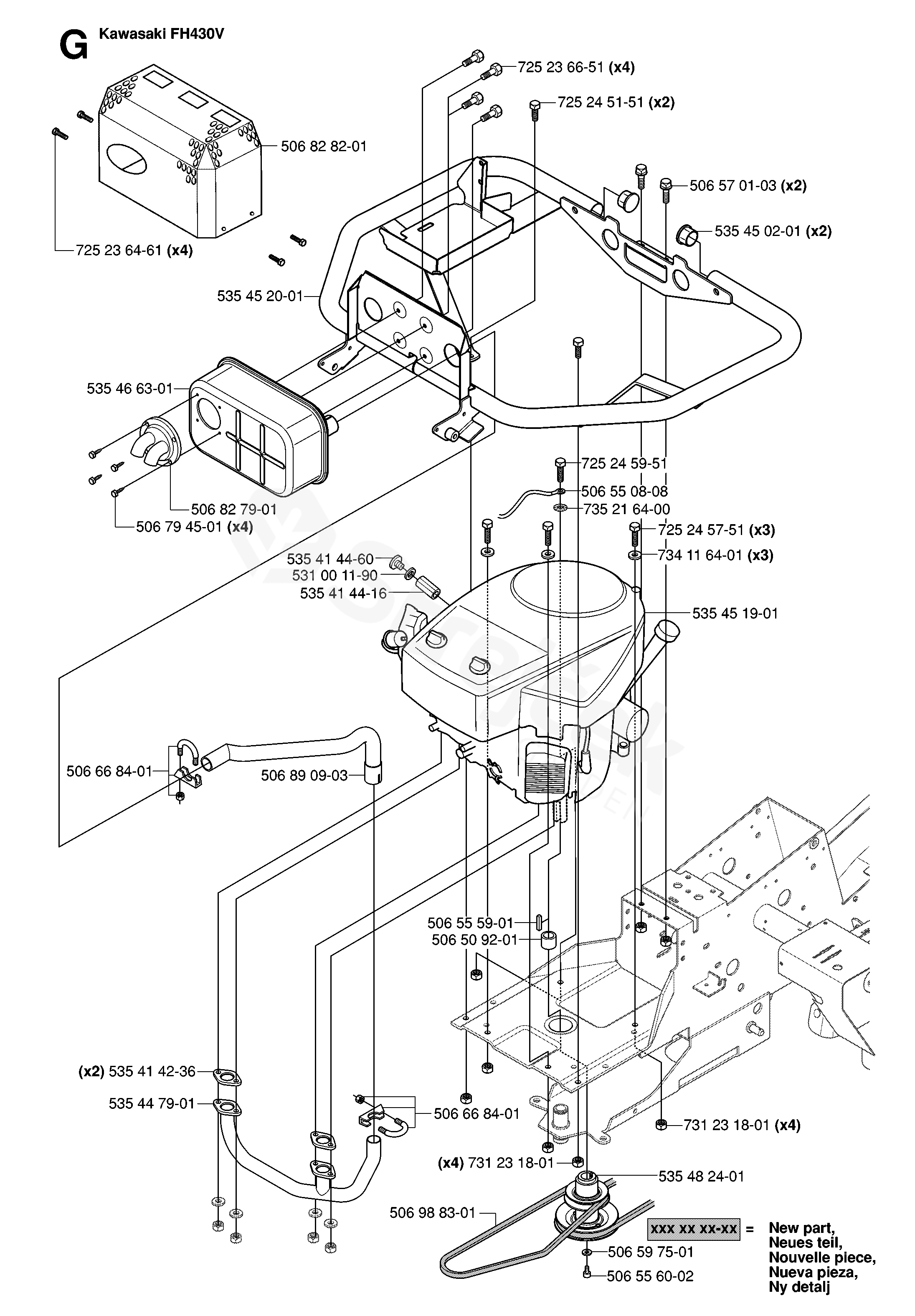 G Kawasaki FH430V

725 23 66-51 (x4)
725 24 51-51 (x2)
506 82 82-01
506 57 01-03 (x2)
535 45 02-01 (x2)
725 23 64-61 (x4)
535 45 20-01
535 46 63-01
725 24 59-51
506 55 08-08
735 21 64-00
506 82 79-01
506 79 45-01 (x4)
725 24 57-51 (x3)
734 11 64-01 (x3)
535 41 44-60
531 00 11-90
535 41 44-16
535 45 19-01
506 66 84-01
506 89 09-03
506 55 59-01
506 50 92-01
(x2) 535 41 42-36
535 44 79-01
506 66 84-01
731 23 18-01 (x4)
(x4) 731 23 18-01
535 48 24-01
506 98 83-01
xxx xx xx-xx = New part, Neues teil, Nouvelle piece, Nueva pieza, Ny detalj
506 59 75-01
506 55 60-02